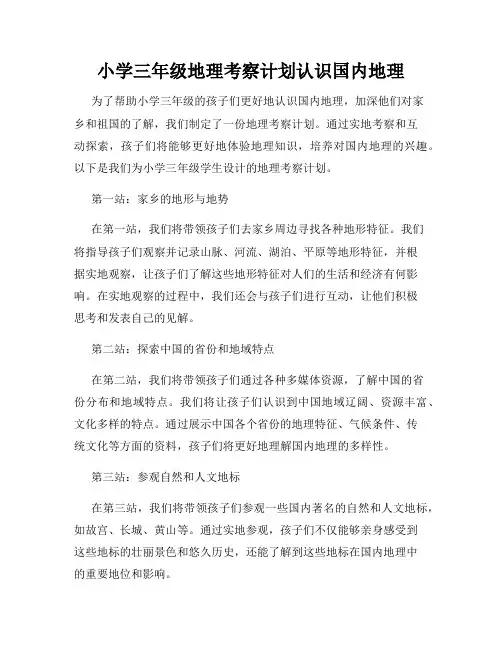 小学三年级地理考察计划认识国内地理

为了帮助小学三年级的孩子们更好地认识国内地理，加深他们对家乡和祖国的了解，我们制定了一份地理考察计划。通过实地考察和互动探索，孩子们将能够更好地体验地理知识，培养对国内地理的兴趣。以下是我们为小学三年级学生设计的地理考察计划。

第一站：家乡的地形与地势

在第一站，我们将带领孩子们去家乡周边寻找各种地形特征。我们将指导孩子们观察并记录山脉、河流、湖泊、平原等地形特征，并根据实地观察，让孩子们了解这些地形特征对人们的生活和经济有何影响。在实地观察的过程中，我们还会与孩子们进行互动，让他们积极思考和发表自己的见解。

第二站：探索中国的省份和地域特点

在第二站，我们将带领孩子们通过各种多媒体资源，了解中国的省份分布和地域特点。我们将让孩子们认识到中国地域辽阔、资源丰富、文化多样的特点。通过展示中国各个省份的地理特征、气候条件、传统文化等方面的资料，孩子们将更好地理解国内地理的多样性。

第三站：参观自然和人文地标

在第三站，我们将带领孩子们参观一些国内著名的自然和人文地标，如故宫、长城、黄山等。通过实地参观，孩子们不仅能够亲身感受到这些地标的壮丽景色和悠久历史，还能了解到这些地标在国内地理中的重要地位和影响。